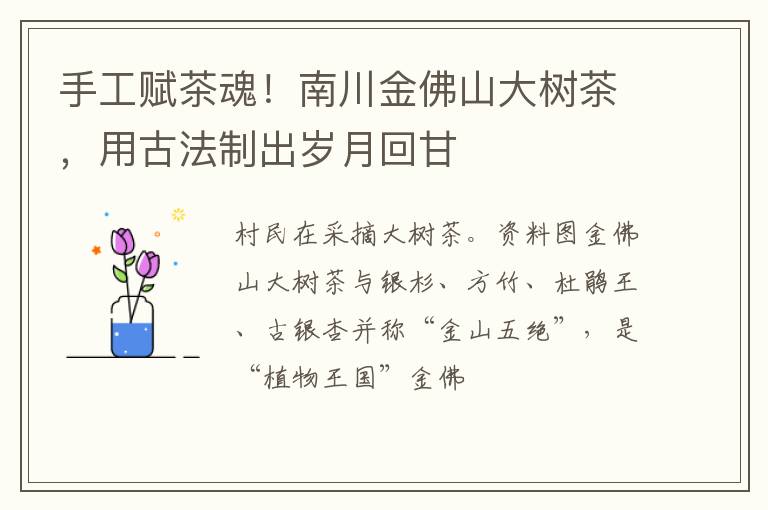 手工赋茶魂！南川金佛山大树茶，用古法制出岁月回甘

村民在采摘大树茶。资料图金佛山大树茶与银杉、方竹、杜鹃王、古银杏并称“金山五绝”，是“植物王国”金佛